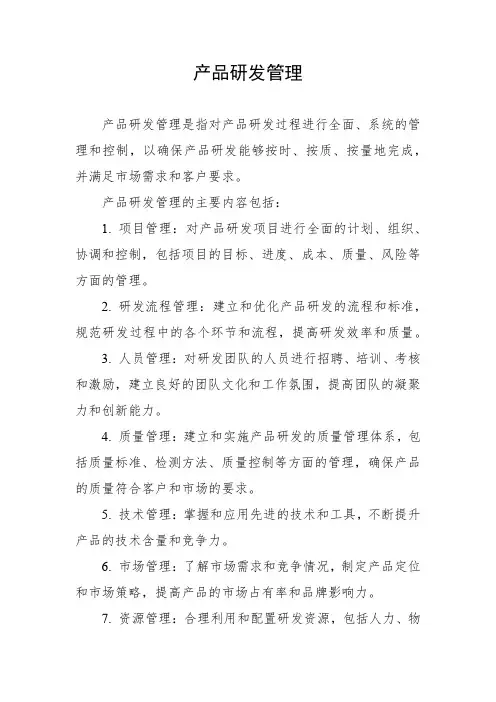 产品研发管理

产品研发管理是指对产品研发过程进行全面、系统的管理和控制，以确保产品研发能够按时、按质、按量地完成，并满足市场需求和客户要求。

产品研发管理的主要内容包括：

1. 项目管理：对产品研发项目进行全面的计划、组织、协调和控制，包括项目的目标、进度、成本、质量、风险等方面的管理。

2. 研发流程管理：建立和优化产品研发的流程和标准，规范研发过程中的各个环节和流程，提高研发效率和质量。

3. 人员管理：对研发团队的人员进行招聘、培训、考核和激励，建立良好的团队文化和工作氛围，提高团队的凝聚力和创新能力。

4. 质量管理：建立和实施产品研发的质量管理体系，包括质量标准、检测方法、质量控制等方面的管理，确保产品的质量符合客户和市场的要求。

5. 技术管理：掌握和应用先进的技术和工具，不断提升产品的技术含量和竞争力。

6. 市场管理：了解市场需求和竞争情况，制定产品定位和市场策略，提高产品的市场占有率和品牌影响力。

7. 资源管理：合理利用和配置研发资源，包括人力、物